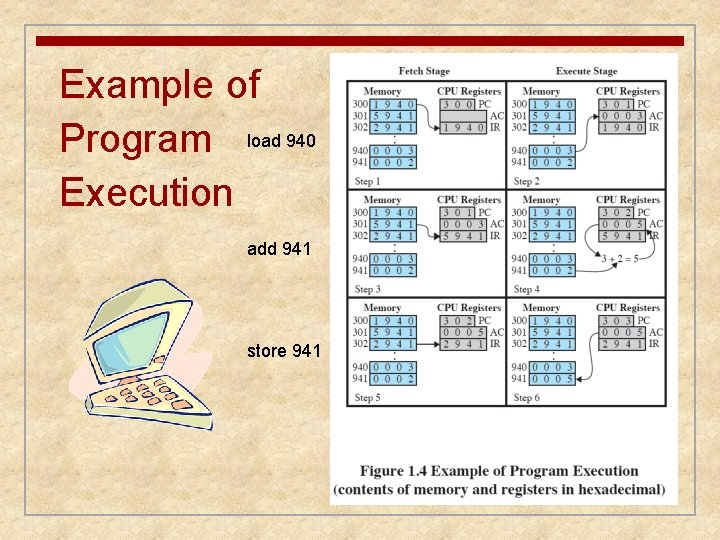 Example of Program Execution

load 940

add 941

store 941

Fetch Stage

Execute Stage

Memory
300 1 9 4 0
301 5 9 4 1
302 2 9 4 1
940 0 0 0 3
941 0 0 0 2

CPU Registers
3 0 0 PC
AC
1 9 4 0 IR

Step 1

Memory
300 1 9 4 0
301 5 9 4 1
302 2 9 4 1
940 0 0 0 3
941 0 0 0 2

CPU Registers
3 0 1 PC
0 0 0 3 AC
1 9 4 0 IR

Step 2

Memory
300 1 9 4 0
301 5 9 4 1
302 2 9 4 1
940 0 0 0 3
941 0 0 0 2

CPU Registers
3 0 1 PC
0 0 0 3 AC
5 9 4 1 IR

Step 3

Memory
300 1 9 4 0
301 5 9 4 1
302 2 9 4 1
940 0 0 0 3
941 0 0 0 2

CPU Registers
3 0 2 PC
0 0 0 5 AC
5 9 4 1 IR

3 + 2 = 5

Step 4

Memory
300 1 9 4 0
301 5 9 4 1
302 2 9 4 1
940 0 0 0 3
941 0 0 0 2

CPU Registers
3 0 2 PC
0 0 0 5 AC
2 9 4 1 IR

Step 5

Memory
300 1 9 4 0
301 5 9 4 1
302 2 9 4 1
940 0 0 0 3
941 0 0 0 5

CPU Registers
3 0 3 PC
0 0 0 5 AC
2 9 4 1 IR

Step 6

Figure 1.4 Example of Program Execution
(contents of memory and registers in hexadecimal)